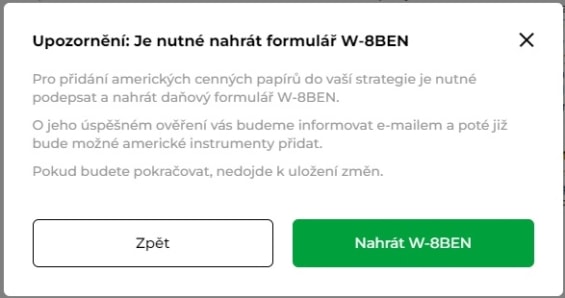 Upozornění: Je nutné nahrát formulář W-8BEN

Pro přidání amerických cenných papírů do vaší strategie je nutné podepsat a nahrát daňový formulář W-8BEN.

O jeho úspěšném ověření vás budeme informovat e-mailem a poté již bude možné americké instrumenty přidat.

Pokud budete pokračovat, nedojde k uložení změn.

Zpět

Nahrát W-8BEN